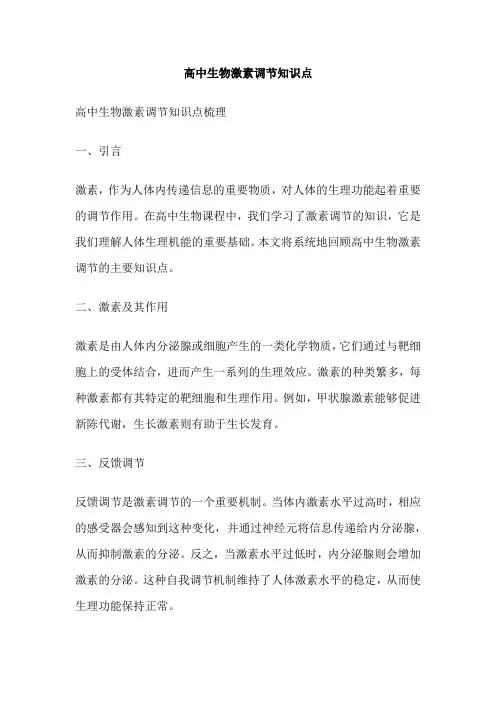 高中生物激素调节知识点

高中生物激素调节知识点梳理

一、引言

激素，作为人体内传递信息的重要物质，对人体的生理功能起着重要的调节作用。在高中生物课程中，我们学习了激素调节的知识，它是我们理解人体生理机能的重要基础。本文将系统地回顾高中生物激素调节的主要知识点。

二、激素及其作用

激素是由人体内分泌腺或细胞产生的一类化学物质，它们通过与靶细胞上的受体结合，进而产生一系列的生理效应。激素的种类繁多，每种激素都有其特定的靶细胞和生理作用。例如，甲状腺激素能够促进新陈代谢，生长激素则有助于生长发育。

三、反馈调节

反馈调节是激素调节的一个重要机制。当体内激素水平过高时，相应的感受器会感知到这种变化，并通过神经元将信息传递给内分泌腺，从而抑制激素的分泌。反之，当激素水平过低时，内分泌腺则会增加激素的分泌。这种自我调节机制维持了人体激素水平的稳定，从而使生理功能保持正常。